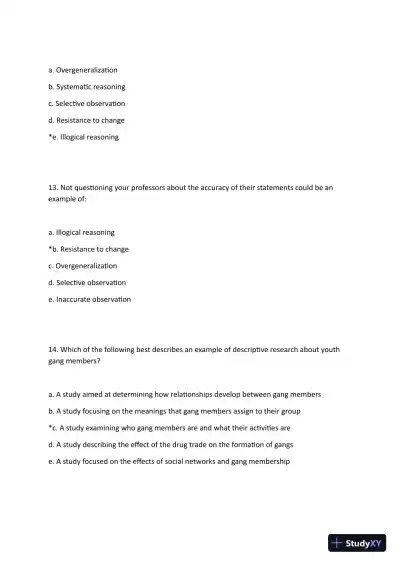 a. Overgeneralization

b. Systematic reasoning

c. Selective observation

d. Resistance to change

*e. Illogical reasoning

13. Not questioning your professors about the accuracy of their statements could be an example of:

a. Illogical reasoning

*b. Resistance to change

c. Overgeneralization

d. Selective observation

e. Inaccurate observation

14. Which of the following best describes an example of descriptive research about youth gang members?

a. A study aimed at determining how relationships develop between gang members

b. A study focusing on the meanings that gang members assign to their group

*c. A study examining who gang members are and what their activities are

d. A study describing the effect of the drug trade on the formation of gangs

e. A study focused on the effects of social networks and gang membership

StudyXY